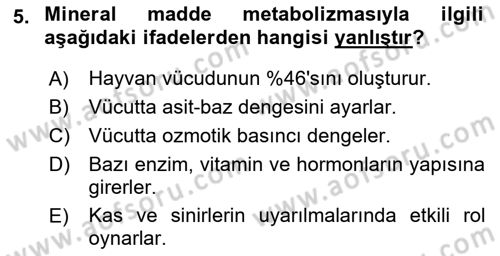 5. Mineral madde metabolizmasıyla ilgili aşağıdaki ifadelerden hangisi yanlıştır?

A) Hayvan vücudunun %46'sını oluşturur.
B) Vücutta asit-baz dengesini ayarlar.
C) Vücutta ozmotik basıncı dengeler.
D) Bazı enzim, vitamin ve hormonların yapısına girerler.
E) Kas ve sinirlerin uyarılmalarında etkili rol oynarlar.

www.aofsoru.com